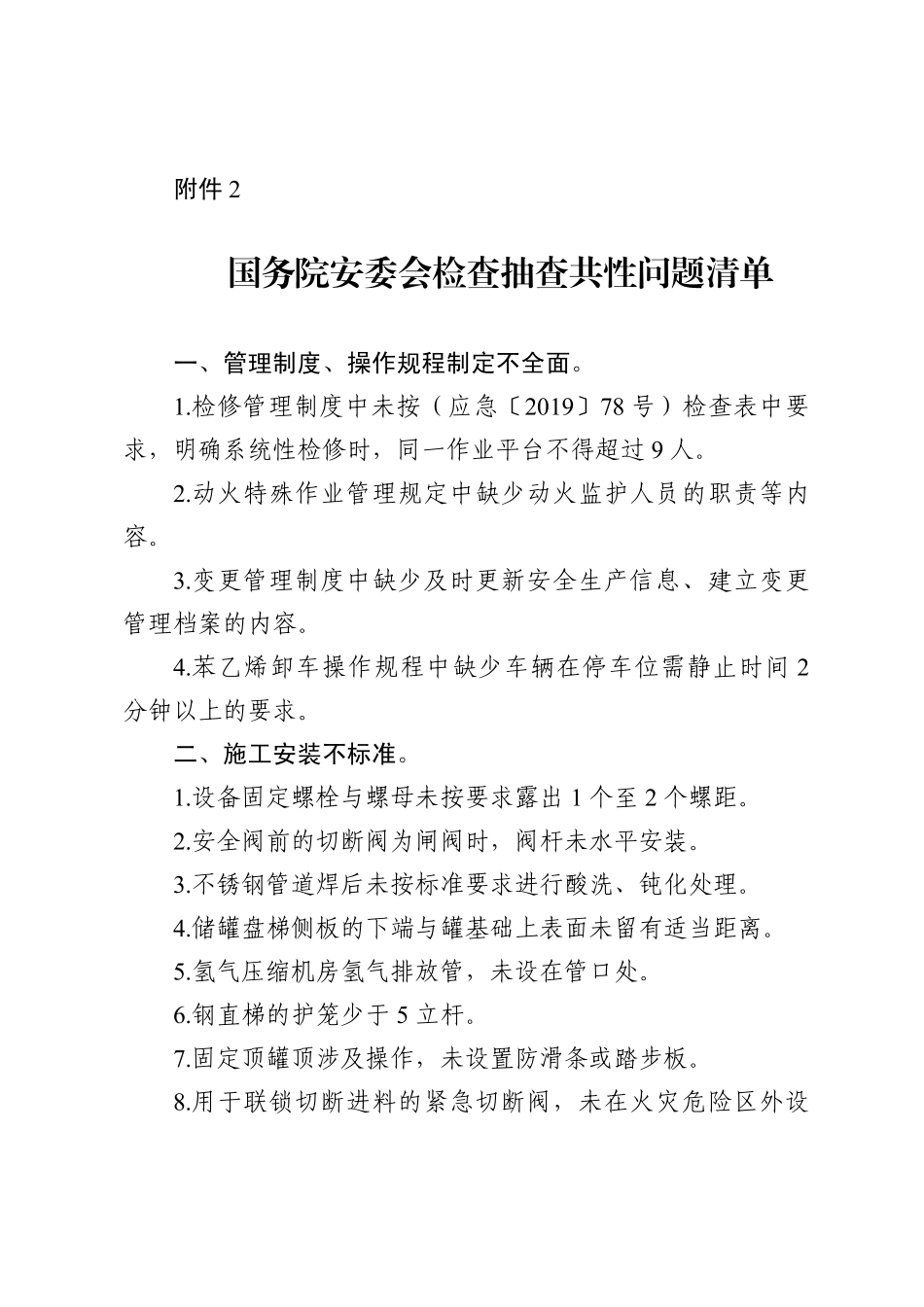 附件 2

国务院安委会检查抽查共性问题清单

一、管理制度、操作规程制定不全面。

1.检修管理制度中未按（应急〔2019〕78 号）检查表中要求，明确系统性检修时，同一作业平台不得超过 9 人。

2.动火特殊作业管理规定中缺少动火监护人员的职责等内容。

3.变更管理制度中缺少及时更新安全生产信息、建立变更管理档案的内容。

4.苯乙烯卸车操作规程中缺少车辆在停车位需静止时间 2 分钟以上的要求。

二、施工安装不标准。

1.设备固定螺栓与螺母未按要求露出 1 个至 2 个螺距。

2.安全阀前的切断阀为闸阀时，阀杆未水平安装。

3.不锈钢管道焊后未按标准要求进行酸洗、钝化处理。

4.储罐盘梯侧板的下端与罐基础上表面未留有适当距离。

5.氢气压缩机房氢气排放管，未设在管口处。

6.钢直梯的护笼少于 5 立杆。

7.固定顶罐顶涉及操作，未设置防滑条或踏步板。

8.用于联锁切断进料的紧急切断阀，未在火灾危险区外设